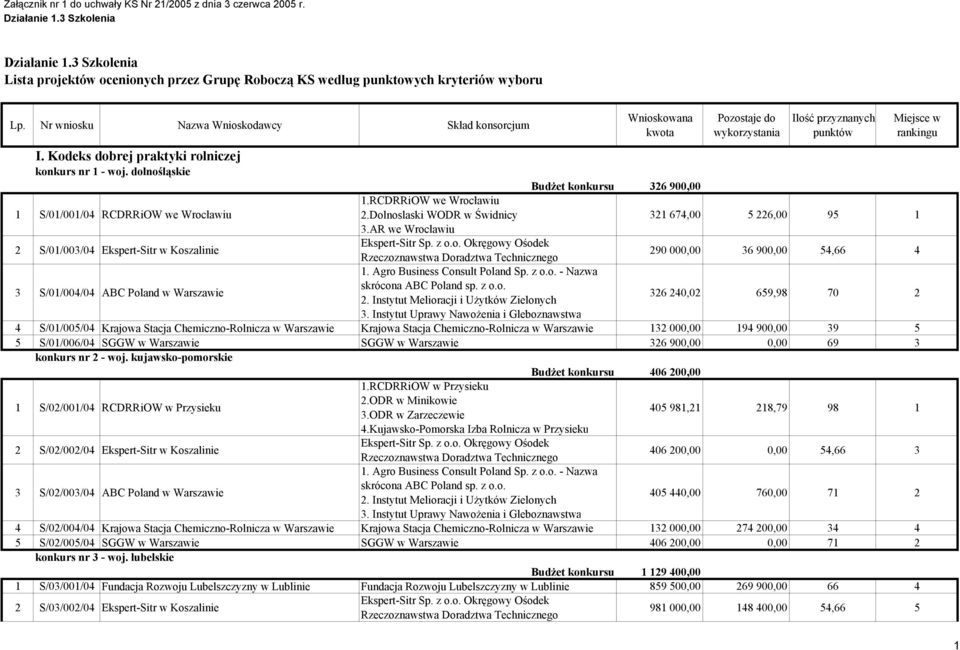 Załącznik nr 1 do uchwały KS Nr 21/2005 z dnia 3 czerwca 2005 r.
Działanie 1.3 Szkolenia

Działanie 1.3 Szkolenia
Lista projektów ocenionych przez Grupę Roboczą KS według punktowych kryteriów wyboru

| Lp. | Nr wniosku | Nazwa Wnioskodawcy | Skład konsorcjum | Wnioskowana kwota | Pozostaje do wykorzystania | Ilość przyznanych punktów | Miejsce w rankingu |
|---|---|---|---|---|---|---|---|
| | I. Kodeks dobrej praktyki rolniczej | | | | | | |
| | konkurs nr 1 - woj. dolnośląskie | | | | | | |
| | | | Budżet konkursu | 326 900,00 | | | |
| 1 | S/01/001/04 | RCDRRiOW we Wrocławiu | 1.RCDRRiOW we Wrocławiu 2.Dolnoslaski WODR w Świdnicy 3.AR we Wrocławiu | 321 674,00 | 5 226,00 | 95 | 1 |
| 2 | S/01/003/04 | Ekspert-Sitr w Koszalinie | Ekspert-Sitr Sp. z o.o. Okręgowy Ośodek Rzeczoznawstwa Doradztwa Technicznego | 290 000,00 | 36 900,00 | 54,66 | 4 |
| 3 | S/01/004/04 | ABC Poland w Warszawie | 1. Agro Business Consult Poland Sp. z o.o. - Nazwa skrócona ABC Poland sp. z o.o. 2. Instytut Melioracji i Użytków Zielonych 3. Instytut Uprawy Nawożenia i Gleboznawstwa | 326 240,02 | 659,98 | 70 | 2 |
| 4 | S/01/005/04 | Krajowa Stacja Chemiczno-Rolnicza w Warszawie | Krajowa Stacja Chemiczno-Rolnicza w Warszawie | 132 000,00 | 194 900,00 | 39 | 5 |
| 5 | S/01/006/04 | SGGW w Warszawie | SGGW w Warszawie | 326 900,00 | 0,00 | 69 | 3 |
| | konkurs nr 2 - woj. kujawsko-pomorskie | | | | | | |
| | | | Budżet konkursu | 406 200,00 | | | |
| 1 | S/02/001/04 | RCDRRiOW w Przysieku | 1.RCDRRiOW w Przysieku 2.ODR w Minikowie 3.ODR w Zarzeczewie 4.Kujawsko-Pomorska Izba Rolnicza w Przysieku | 405 981,21 | 218,79 | 98 | 1 |
| 2 | S/02/002/04 | Ekspert-Sitr w Koszalinie | Ekspert-Sitr Sp. z o.o. Okręgowy Ośodek Rzeczoznawstwa Doradztwa Technicznego | 406 200,00 | 0,00 | 54,66 | 3 |
| 3 | S/02/003/04 | ABC Poland w Warszawie | 1. Agro Business Consult Poland Sp. z o.o. - Nazwa skrócona ABC Poland sp. z o.o. 2. Instytut Melioracji i Użytków Zielonych 3. Instytut Uprawy Nawożenia i Gleboznawstwa | 405 440,00 | 760,00 | 71 | 2 |
| 4 | S/02/004/04 | Krajowa Stacja Chemiczno-Rolnicza w Warszawie | Krajowa Stacja Chemiczno-Rolnicza w Warszawie | 132 000,00 | 274 200,00 | 34 | 4 |
| 5 | S/02/005/04 | SGGW w Warszawie | SGGW w Warszawie | 406 200,00 | 0,00 | 71 | 2 |
| | konkurs nr 3 - woj. lubelskie | | | | | | |
| | | | Budżet konkursu | 1 129 400,00 | | | |
| 1 | S/03/001/04 | Fundacja Rozwoju Lubelszczyzny w Lublinie | Fundacja Rozwoju Lubelszczyzny w Lublinie | 859 500,00 | 269 900,00 | 66 | 4 |
| 2 | S/03/002/04 | Ekspert-Sitr w Koszalinie | Ekspert-Sitr Sp. z o.o. Okręgowy Ośodek Rzeczoznawstwa Doradztwa Technicznego | 981 000,00 | 148 400,00 | 54,66 | 5 |

1